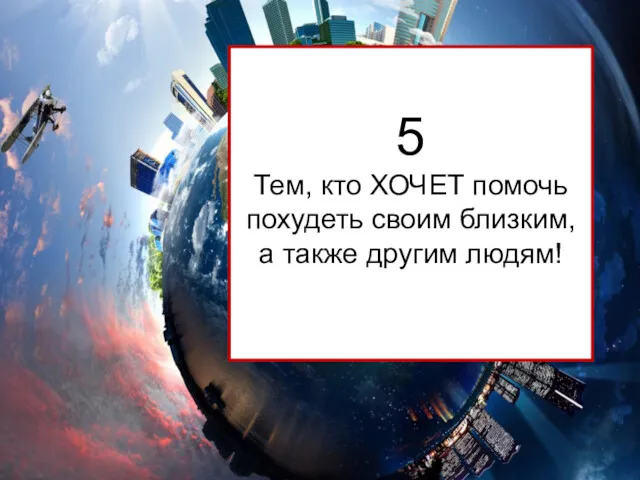 5

Тем, кто ХОЧЕТ помочь похудеть своим близким, а также другим людям!